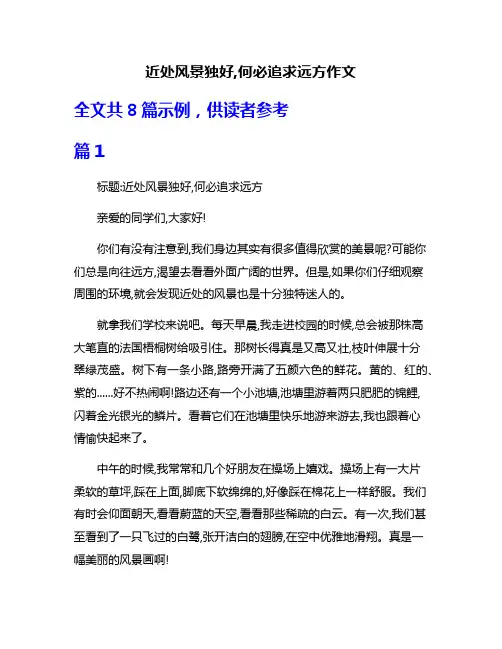 近处风景独好,何必追求远方作文

全文共 8 篇示例，供读者参考

篇 1

标题:近处风景独好,何必追求远方

亲爱的同学们,大家好!

你们有没有注意到,我们身边其实有很多值得欣赏的美景呢?可能你们总是向往远方,渴望去看看外面广阔的世界。但是,如果你们仔细观察周围的环境,就会发现近处的风景也是十分独特迷人的。

就拿我们学校来说吧。每天早晨,我走进校园的时候,总会被那株高大笔直的法国梧桐树给吸引住。那树长得真是又高又壮,枝叶伸展十分翠绿茂盛。树下有一条小路,路旁开满了五颜六色的鲜花。黄的、红的、紫的......好不热闹啊!路边还有一个小池塘,池塘里游着两只肥肥的锦鲤,闪着金光银光的鳞片。看着它们在池塘里快乐地游来游去,我也跟着心情愉快起来了。

中午的时候,我常常和几个好朋友在操场上嬉戏。操场上有一大片柔软的草坪,踩在上面,脚底下软绵绵的,好像踩在棉花上一样舒服。我们有时会仰面朝天,看看蔚蓝的天空,看看那些稀疏的白云。有一次,我们甚至看到了一只飞过的白鹭,张开洁白的翅膀,在空中优雅地滑翔。真是一幅美丽的风景画啊!